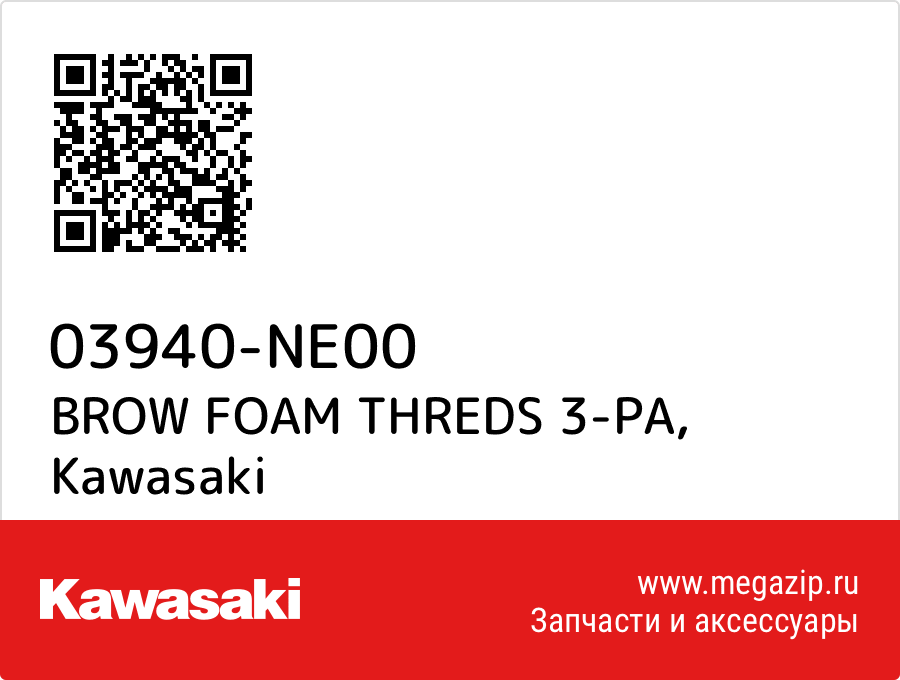 03940-NE00
BROW FOAM THREDS 3-PA,
Kawasaki

Kawasaki

www.megazip.ru
Запчасти и аксессуары